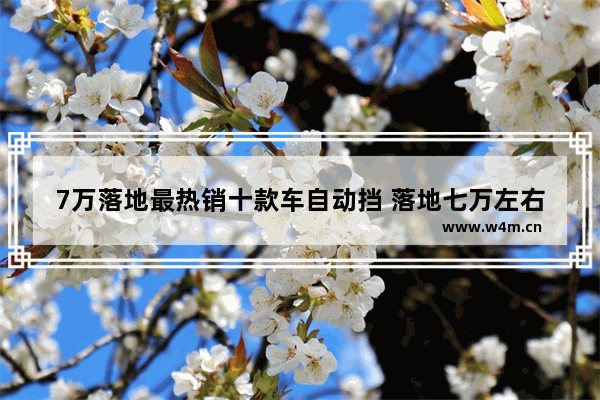 7万落地最热销十款车自动挡 落地七万左右

www.w4m.cn